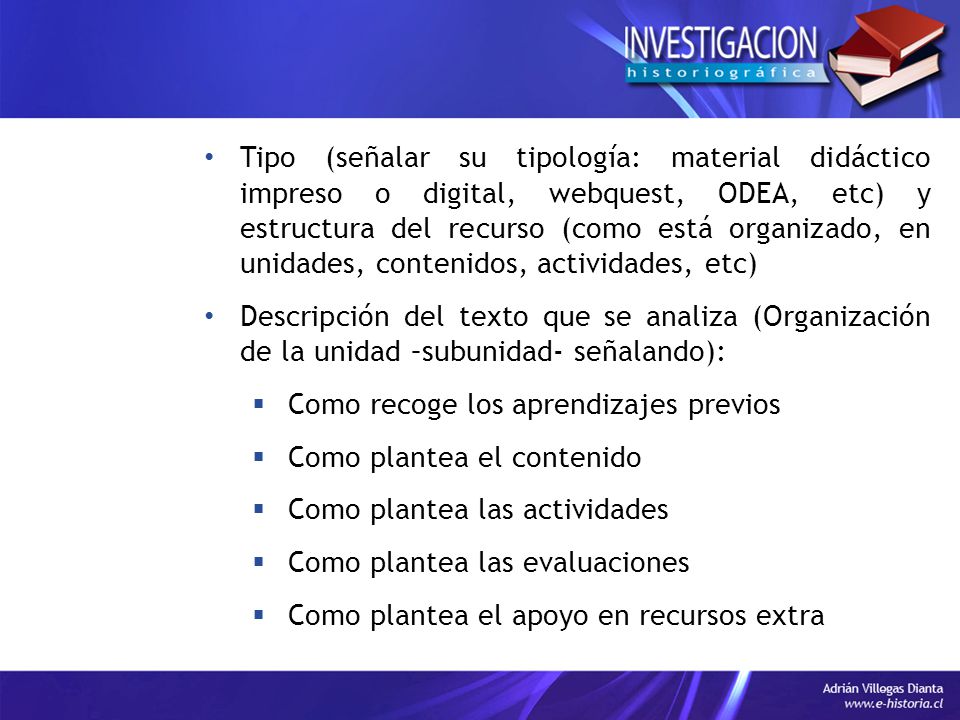 INVESTIGACION
historiográfica

• Tipo (señalar su tipología: material didáctico impreso o digital, webquest, ODEA, etc) y estructura del recurso (como está organizado, en unidades, contenidos, actividades, etc)

• Descripción del texto que se analiza (Organización de la unidad –subunidad- señalando):

▪ Como recoge los aprendizajes previos

▪ Como plantea el contenido

▪ Como plantea las actividades

▪ Como plantea las evaluaciones

▪ Como plantea el apoyo en recursos extra

Adrián Villegas Dianta
www.e-historia.cl